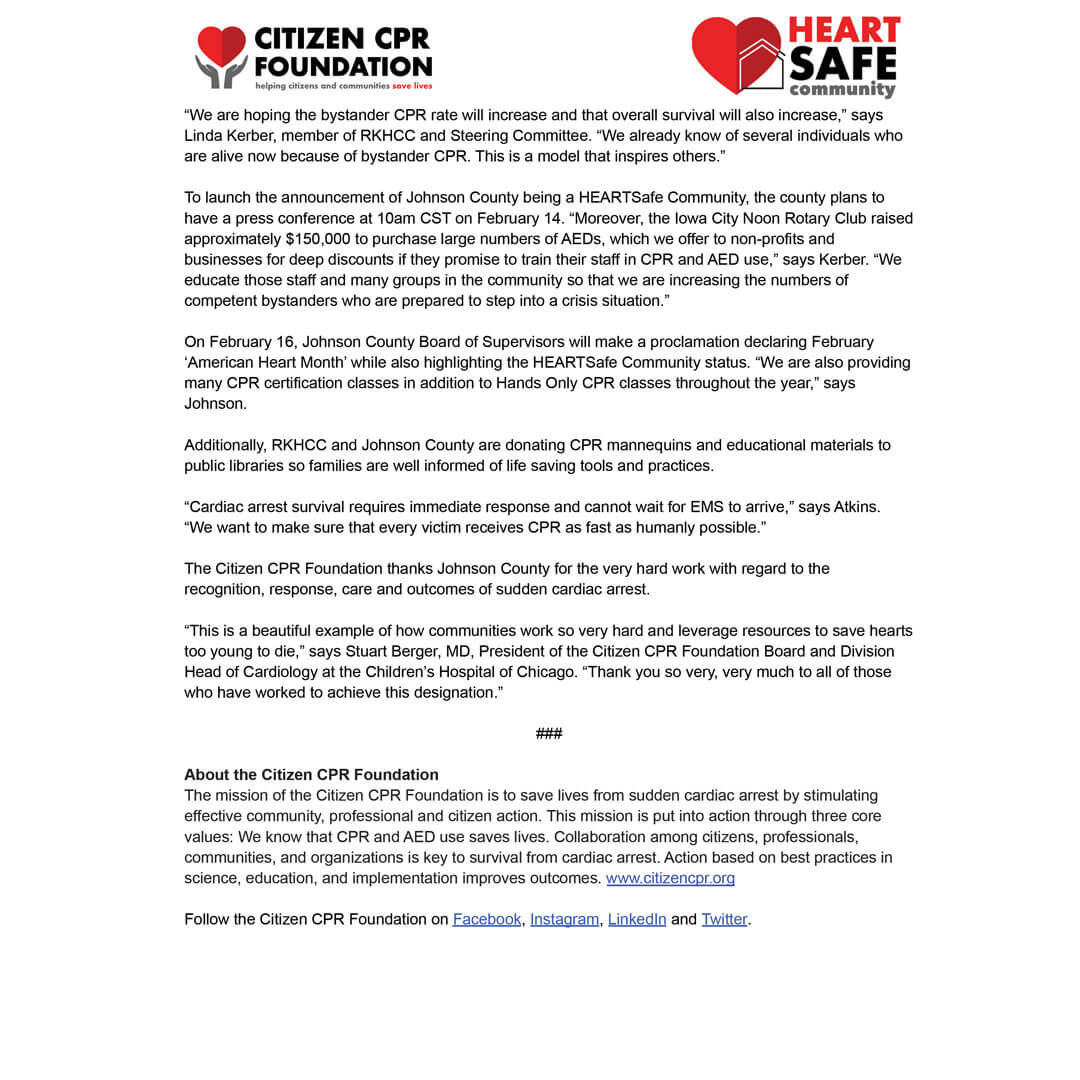 CITIZEN CPR FOUNDATION
helping citizens and communities save lives

HEART SAFE community

“We are hoping the bystander CPR rate will increase and that overall survival will also increase,” says Linda Kerber, member of RKHCC and Steering Committee. “We already know of several individuals who are alive now because of bystander CPR. This is a model that inspires others.”

To launch the announcement of Johnson County being a HEARTSafe Community, the county plans to have a press conference at 10am CST on February 14. “Moreover, the Iowa City Noon Rotary Club raised approximately $150,000 to purchase large numbers of AEDs, which we offer to non-profits and businesses for deep discounts if they promise to train their staff in CPR and AED use,” says Kerber. “We educate those staff and many groups in the community so that we are increasing the numbers of competent bystanders who are prepared to step into a crisis situation.”

On February 16, Johnson County Board of Supervisors will make a proclamation declaring February ‘American Heart Month’ while also highlighting the HEARTSafe Community status. “We are also providing many CPR certification classes in addition to Hands Only CPR classes throughout the year,” says Johnson.

Additionally, RKHCC and Johnson County are donating CPR mannequins and educational materials to public libraries so families are well informed of life saving tools and practices.

“Cardiac arrest survival requires immediate response and cannot wait for EMS to arrive,” says Atkins. “We want to make sure that every victim receives CPR as fast as humanly possible.”

The Citizen CPR Foundation thanks Johnson County for the very hard work with regard to the recognition, response, care and outcomes of sudden cardiac arrest.

“This is a beautiful example of how communities work so very hard and leverage resources to save hearts too young to die,” says Stuart Berger, MD, President of the Citizen CPR Foundation Board and Division Head of Cardiology at the Children’s Hospital of Chicago. “Thank you so very, very much to all of those who have worked to achieve this designation.”

###

About the Citizen CPR Foundation
The mission of the Citizen CPR Foundation is to save lives from sudden cardiac arrest by stimulating effective community, professional and citizen action. This mission is put into action through three core values: We know that CPR and AED use saves lives. Collaboration among citizens, professionals, communities, and organizations is key to survival from cardiac arrest. Action based on best practices in science, education, and implementation improves outcomes. www.citizencpr.org

Follow the Citizen CPR Foundation on Facebook, Instagram, LinkedIn and Twitter.